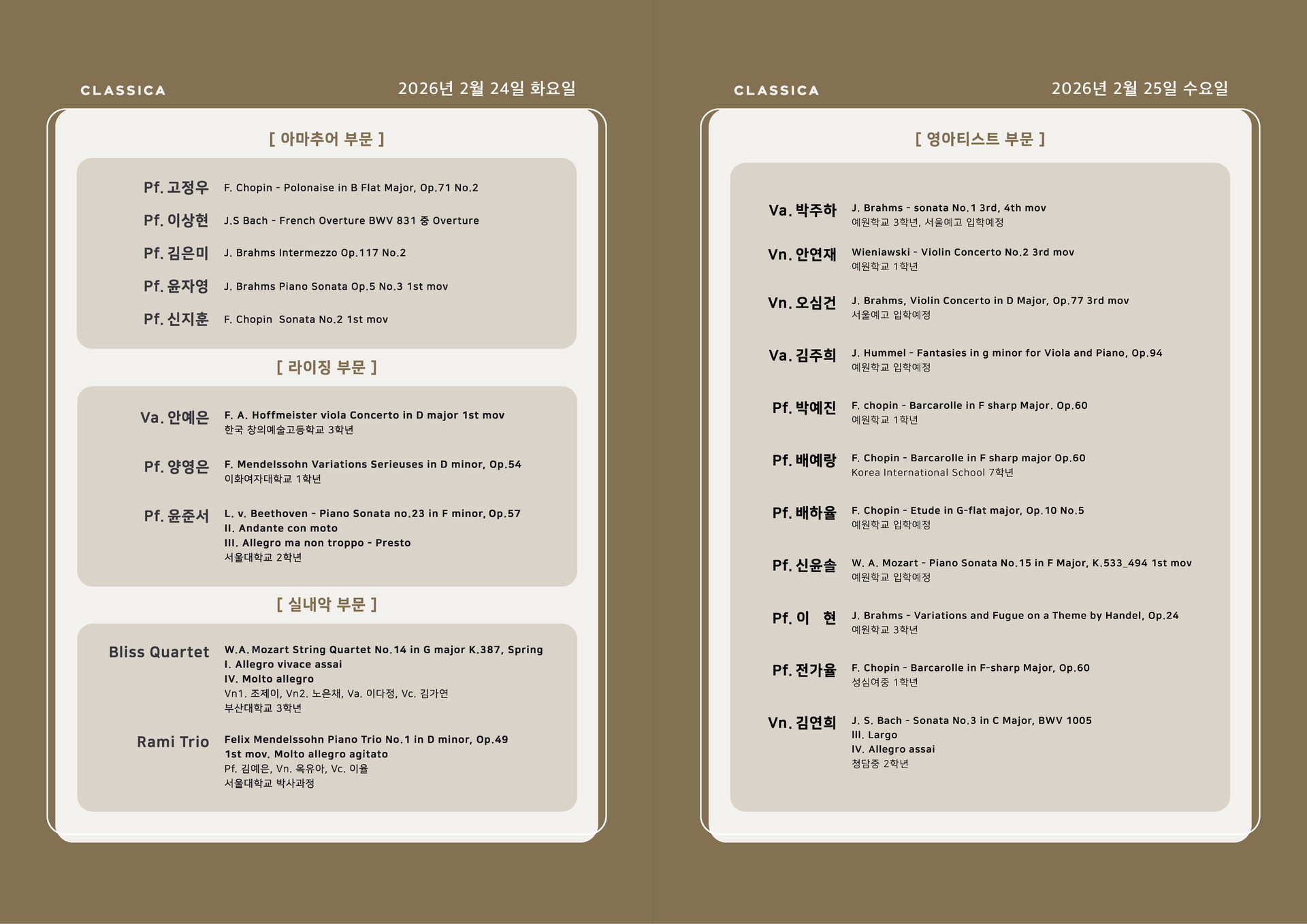 CLASSICA

2026년 2월 24일 화요일

[ 아마추어 부문 ]

Pf. 고정우 F. Chopin - Polonaise in B Flat Major, Op.71 No.2

Pf. 이상현 J.S Bach - French Overture BWV 831 중 Overture

Pf. 김은미 J. Brahms Intermezzo Op.117 No.2

Pf. 윤자영 J. Brahms Piano Sonata Op.5 No.3 1st mov

Pf. 신지훈 F. Chopin Sonata No.2 1st mov

[ 라이징 부문 ]

Va. 안예은 F. A. Hoffmeister viola Concerto in D major 1st mov
한국 창의예술고등학교 3학년

Pf. 양영은 F. Mendelssohn Variations Serieuses in D minor, Op.54
이화여자대학교 1학년

Pf. 윤준서 L. v. Beethoven - Piano Sonata no.23 in F minor, Op.57
II. Andante con moto
III. Allegro ma non troppo - Presto
서울대학교 2학년

[ 실내악 부문 ]

Bliss Quartet W.A. Mozart String Quartet No.14 in G major K.387, Spring
I. Allegro vivace assai
IV. Molto allegro
Vn1. 조제이, Vn2. 노은채, Va. 이다정, Vc. 김가연
부산대학교 3학년

Rami Trio Felix Mendelssohn Piano Trio No.1 in D minor, Op.49
1st mov. Molto allegro agitato
Pf. 김예은, Vn. 옥유아, Vc. 이율
서울대학교 박사과정

CLASSICA

2026년 2월 25일 수요일

[ 영아티스트 부문 ]

Va. 박주하 J. Brahms - sonata No.1 3rd, 4th mov
예원학교 3학년, 서울예고 입학예정

Vn. 안연재 Wieniawski - Violin Concerto No.2 3rd mov
예원학교 1학년

Vn. 오심건 J. Brahms, Violin Concerto in D Major, Op.77 3rd mov
서울예고 입학예정

Va. 김주희 J. Hummel - Fantasies in g minor for Viola and Piano, Op.94
예원학교 입학예정

Pf. 박예진 F. chopin - Barcarolle in F sharp Major. Op.60
예원학교 1학년

Pf. 배예랑 F. Chopin - Barcarolle in F sharp major Op.60
Korea International School 7학년

Pf. 배하율 F. Chopin - Etude in G-flat major, Op.10 No.5
예원학교 입학예정

Pf. 신윤솔 W. A. Mozart - Piano Sonata No.15 in F Major, K.533_494 1st mov
예원학교 입학예정

Pf. 이 현 J. Brahms - Variations and Fugue on a Theme by Handel, Op.24
예원학교 3학년

Pf. 전가율 F. Chopin - Barcarolle in F-sharp Major, Op.60
성심여중 1학년

Vn. 김연희 J. S. Bach - Sonata No.3 in C Major, BWV 1005
III. Largo
IV. Allegro assai
청담중 2학년